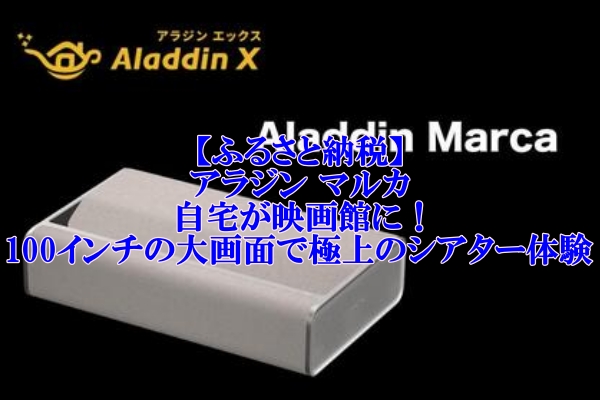 アラジン エックス
Aladdin X

Aladdin Marca

【ふるさと納税】
アラジン マルカ
自宅が映画館に！
100インチの大画面で極上のシアター体験